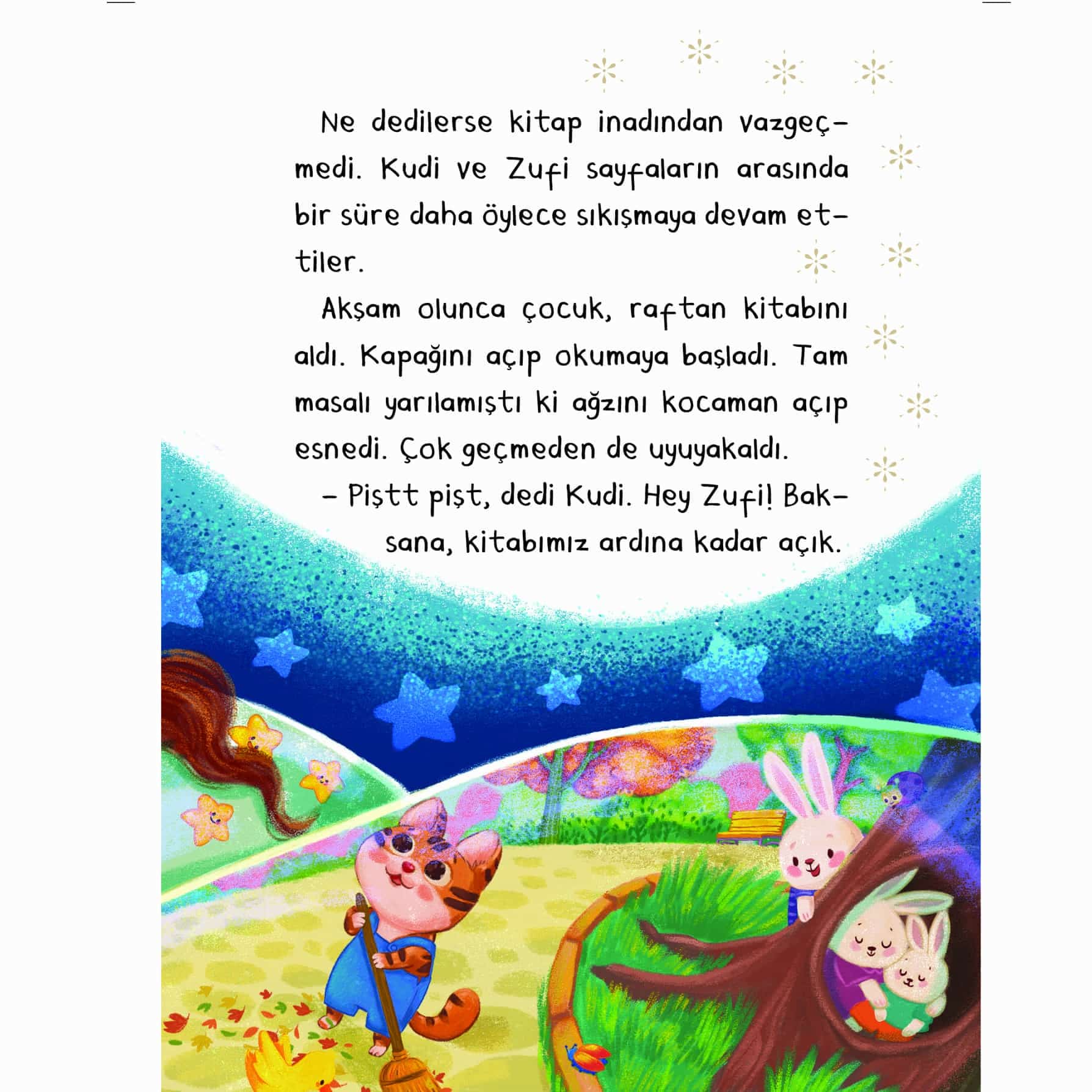 Ne dedilerse kitap inadından vazgeçmedi. Kudi ve Zufi sayfaların arasında bir süre daha öylece sıkışmaya devam ettiler.

Akşam olunca çocuk, raftan kitabını aldı. Kapağını açıp okumaya başladı. Tam masalı yarılamıştı ki ağzını kocaman açıp esnedi. Çok geçmeden de uyuyakaldı.

- Piştt pişt, dedi Kudi. Hey Zufi! Baksana, kitabımız ardına kadar açık.